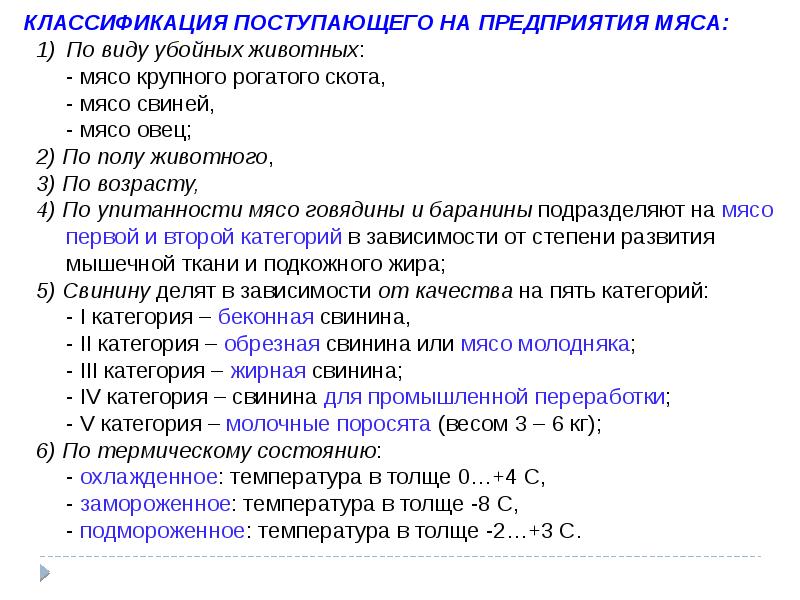 КЛАССИФИКАЦИЯ ПОСТУПАЮЩЕГО НА ПРЕДПРИЯТИЯ МЯСА:
1) По виду убойных животных:
- мясо крупного рогатого скота,
- мясо свиней,
- мясо овец;
2) По полу животного,
3) По возрасту,
4) По упитанности мясо говядины и баранины подразделяют на мясо первой и второй категорий в зависимости от степени развития мышечной ткани и подкожного жира;
5) Свинину делят в зависимости от качества на пять категорий:
- I категория – беконная свинина,
- II категория – обрезная свинина или мясо молодняка;
- III категория – жирная свинина;
- IV категория – свинина для промышленной переработки;
- V категория – молочные поросята (весом 3 – 6 кг);
6) По термическому состоянию:
- охлажденное: температура в толще 0…+4 С,
- замороженное: температура в толще -8 С,
- подмороженное: температура в толще -2…+3 С.